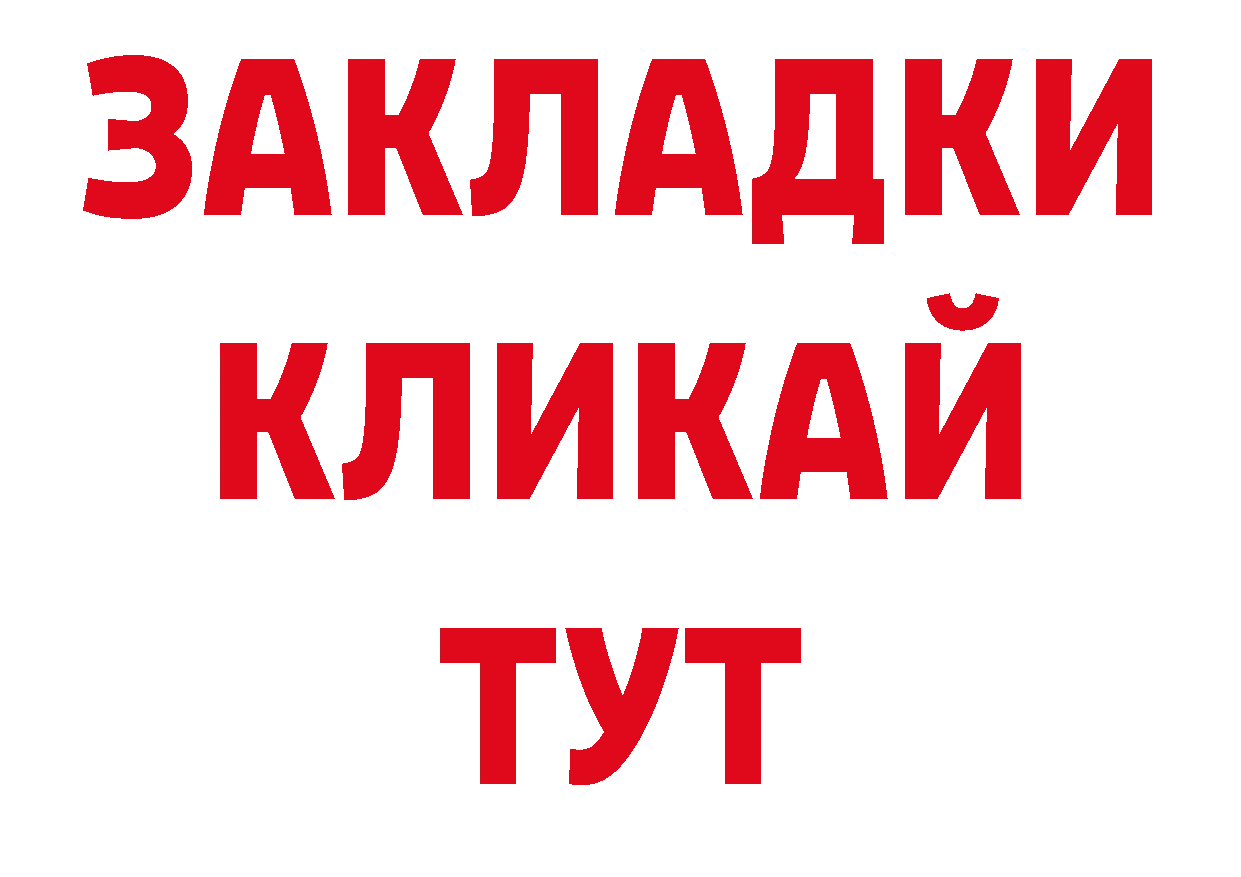 ЗАКЛАДКИ
КЛИКАЙ
ТУТ